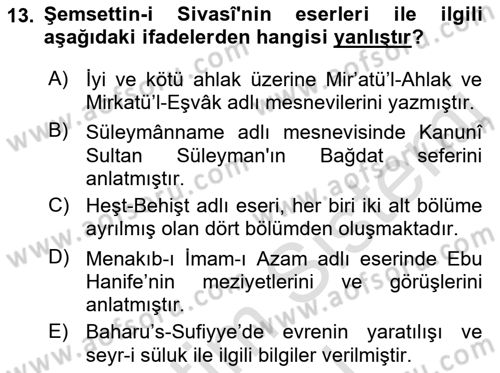 13. Şemsettin-i Sivasî'nin eserleri ile ilgili aşağıdaki ifadelerden hangisi yanlıştır?

A) İyi ve kötü ahlak üzerine Mir'atü'l-Ahlak ve Mirkatü'l-Eşvâk adlı mesnevilerini yazmıştır.

B) Süleymânname adlı mesnevisinde Kanunî Sultan Süleyman'ın Bağdat seferini anlatmıştır.

C) Heşt-Behişt adlı eseri, her biri iki alt bölüme ayrılmış olan dört bölümden oluşmaktadır.

D) Menakıb-ı İmam-ı Azam adlı eserinde Ebu Hanife'nin meziyetlerini ve görüşlerini anlatmıştır.

E) Baharu's-Sufiyye'de evrenin yaratılışı ve seyr-i süluk ile ilgili bilgiler verilmiştir.

www.aofsoru.com